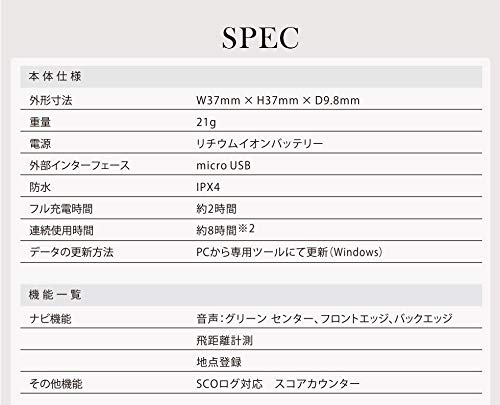 SPEC

| 本体仕様 | |
|---|---|
| 外形寸法 | W37mm × H37mm × D9.8mm |
| 重量 | 21g |
| 電源 | リチウムイオンバッテリー |
| 外部インターフェース | micro USB |
| 防水 | IPX4 |
| フル充電時間 | 約2時間 |
| 連続使用時間 | 約8時間※2 |
| データの更新方法 | PCから専用ツールにて更新(Windows) |

| 機能一覧 | |
|---|---|
| ナビ機能 | 音声:グリーン センター、フロントエッジ、バックエッジ |
| | 飛距離計測 |
| | 地点登録 |
| その他機能 | SCOログ対応　スコアカウンター |